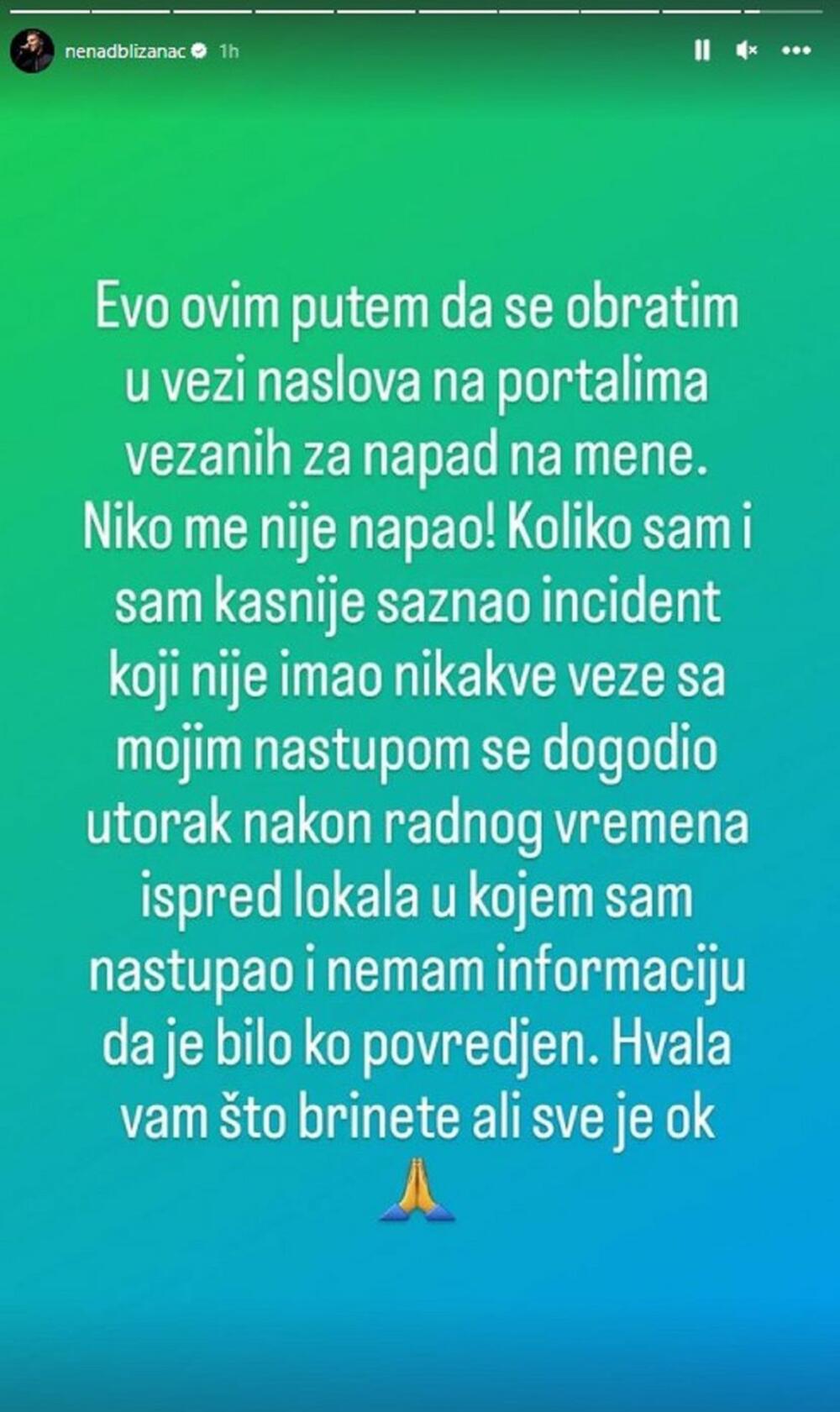 nenadblizanac 1h

Evo ovim putem da se obratim u vezi naslova na portalima vezanih za napad na mene. Niko me nije napao! Koliko sam i sam kasnije saznao incident koji nije imao nikakve veze sa mojim nastupom se dogodio utorak nakon radnog vremena ispred lokala u kojem sam nastupao i nemam informaciju da je bilo ko povredjen. Hvala vam što brinete ali sve je ok
🙏